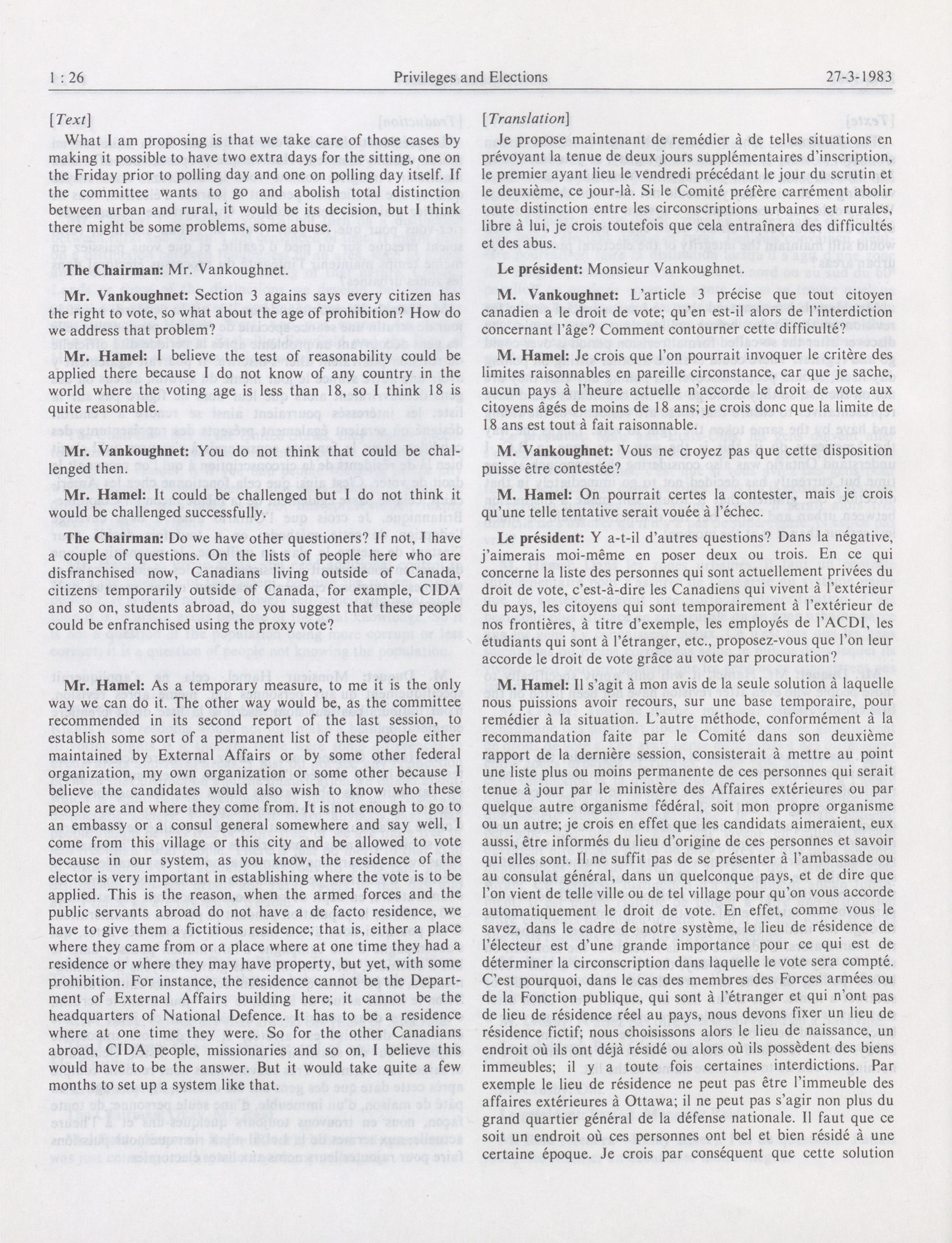 1 : 26 Privileges and Elections 27-3-1983

[Text]

What I am proposing is that we take care of those cases by making it possible to have two extra days for the sitting, one on the Friday prior to polling day and one on polling day itself. If the committee wants to go and abolish total distinction between urban and rural, it would be its decision, but I think there might be some problems, some abuse.

The Chairman: Mr. Vankoughnet.

Mr. Vankoughnet: Section 3 agains says every citizen has the right to vote, so what about the age of prohibition? How do we address that problem?

Mr. Hamel: I believe the test of reasonability could be applied there because I do not know of any country in the world where the voting age is less than 18, so I think 18 is quite reasonable.

Mr. Vankoughnet: You do not think that could be challenged then.

Mr. Hamel: It could be challenged but I do not think it would be challenged successfully.

The Chairman: Do we have other questioners? If not, I have a couple of questions. On the lists of people here who are disfranchised now, Canadians living outside of Canada, citizens temporarily outside of Canada, for example, CIDA and so on, students abroad, do you suggest that these people could be enfranchised using the proxy vote?

Mr. Hamel: As a temporary measure, to me it is the only way we can do it. The other way would be, as the committee recommended in its second report of the last session, to establish some sort of a permanent list of these people either maintained by External Affairs or by some other federal organization, my own organization or some other because I believe the candidates would also wish to know who these people are and where they come from. It is not enough to go to an embassy or a consul general somewhere and say well, I come from this village or this city and be allowed to vote because in our system, as you know, the residence of the elector is very important in establishing where the vote is to be applied. This is the reason, when the armed forces and the public servants abroad do not have a de facto residence, we have to give them a fictitious residence; that is, either a place where they came from or a place where at one time they had a residence or where they may have property, but yet, with some prohibition. For instance, the residence cannot be the Department of External Affairs building here; it cannot be the headquarters of National Defence. It has to be a residence where at one time they were. So for the other Canadians abroad, CIDA people, missionaries and so on, I believe this would have to be the answer. But it would take quite a few months to set up a system like that.

[Translation]

Je propose maintenant de remédier à de telles situations en prévoyant la tenue de deux jours supplémentaires d'inscription, le premier ayant lieu le vendredi précédant le jour du scrutin et le deuxième, ce jour-là. Si le Comité préfère carrément abolir toute distinction entre les circonscriptions urbaines et rurales, libre à lui, je crois toutefois que cela entraînera des difficultés et des abus.

Le président: Monsieur Vankoughnet.

M. Vankoughnet: L'article 3 précise que tout citoyen canadien a le droit de vote; qu'en est-il alors de l'interdiction concernant l'âge? Comment contourner cette difficulté?

M. Hamel: Je crois que l'on pourrait invoquer le critère des limites raisonnables en pareille circonstance, car que je sache, aucun pays à l'heure actuelle n'accorde le droit de vote aux citoyens âgés de moins de 18 ans; je crois donc que la limite de 18 ans est tout à fait raisonnable.

M. Vankoughnet: Vous ne croyez pas que cette disposition puisse être contestée?

M. Hamel: On pourrait certes la contester, mais je crois qu'une telle tentative serait vouée à l'échec.

Le président: Y a-t-il d'autres questions? Dans la négative, j'aimerais moi-même en poser deux ou trois. En ce qui concerne la liste des personnes qui sont actuellement privées du droit de vote, c'est-à-dire les Canadiens qui vivent à l'extérieur du pays, les citoyens qui sont temporairement à l'extérieur de nos frontières, à titre d'exemple, les employés de l'ACDI, les étudiants qui sont à l'étranger, etc., proposez-vous que l'on leur accorde le droit de vote grâce au vote par procuration?

M. Hamel: Il s'agit à mon avis de la seule solution à laquelle nous puissions avoir recours, sur une base temporaire, pour remédier à la situation. L'autre méthode, conformément à la recommandation faite par le Comité dans son deuxième rapport de la dernière session, consisterait à mettre au point une liste plus ou moins permanente de ces personnes qui serait tenue à jour par le ministère des Affaires extérieures ou par quelque autre organisme fédéral, soit mon propre organisme ou un autre; je crois en effet que les candidats aimeraient, eux aussi, être informés du lieu d'origine de ces personnes et savoir qui elles sont. Il ne suffit pas de se présenter à l'ambassade ou au consulat général, dans un quelconque pays, et de dire que l'on vient de telle ville ou de tel village pour qu'on vous accorde automatiquement le droit de vote. En effet, comme vous le savez, dans le cadre de notre système, le lieu de résidence de l'électeur est d'une grande importance pour ce qui est de déterminer la circonscription dans laquelle le vote sera compté. C'est pourquoi, dans le cas des membres des Forces armées ou de la Fonction publique, qui sont à l'étranger et qui n'ont pas de lieu de résidence réel au pays, nous devons fixer un lieu de résidence fictif; nous choisissons alors le lieu de naissance, un endroit où ils ont déjà résidé ou alors où ils possèdent des biens immeubles; il y a toute fois certaines interdictions. Par exemple le lieu de résidence ne peut pas être l'immeuble des affaires extérieures à Ottawa; il ne peut pas s'agir non plus du grand quartier général de la défense nationale. Il faut que ce soit un endroit où ces personnes ont bel et bien résidé à une certaine époque. Je crois par conséquent que cette solution